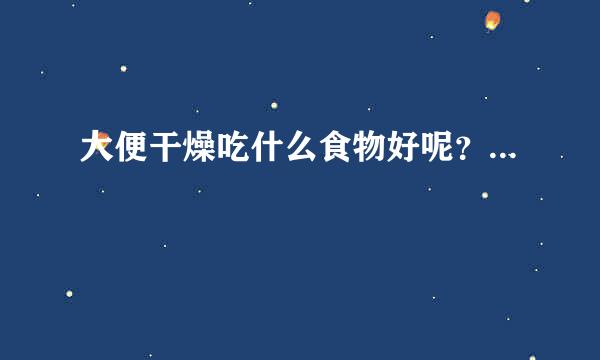 大便干燥吃什么食物好呢？...